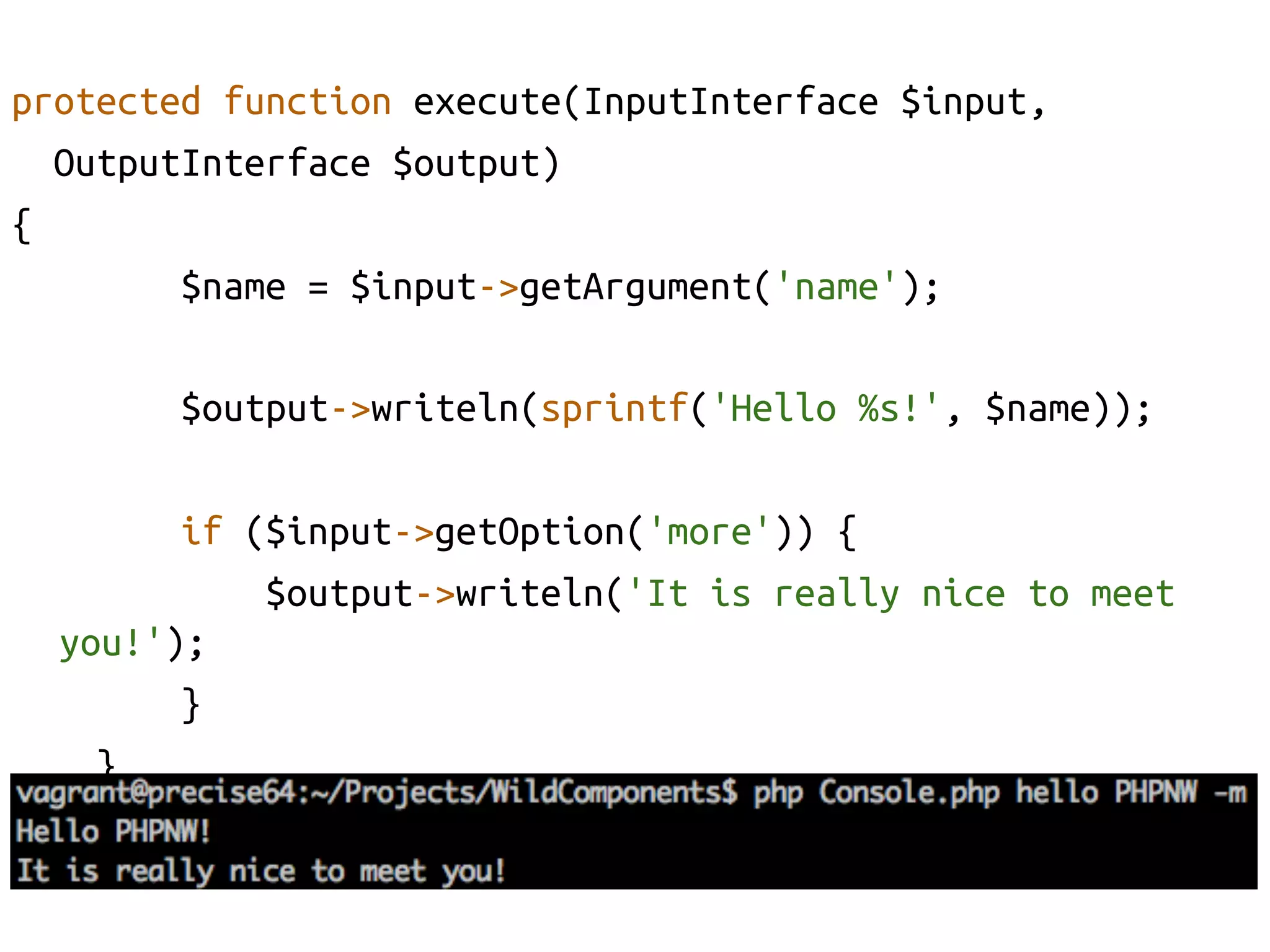 protected function execute(InputInterface $input, OutputInterface $output)
{
$name = $input->getArgument('name');

$output->writeln(sprintf('Hello %s!', $name));

if ($input->getOption('more')) {
$output->writeln('It is really nice to meet you!');
}
}

vagrant@precise64:~/Projects/WildComponents$ php Console.php hello PHPNW -m
Hello PHPNW!
It is really nice to meet you!